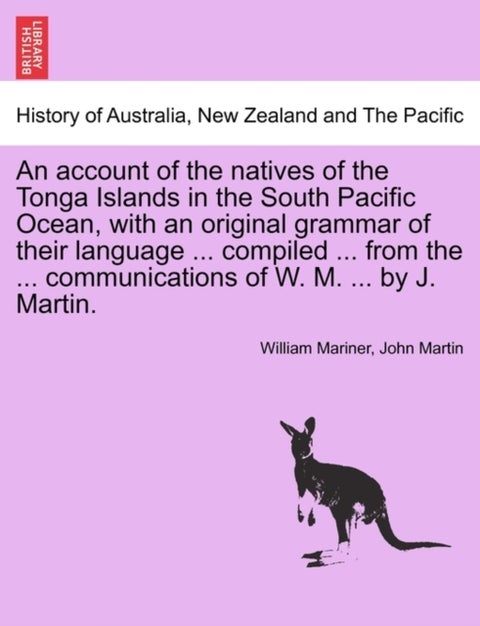 BRITISH LIBRARY

History of Australia, New Zealand and The Pacific

An account of the natives of the Tonga Islands in the South Pacific Ocean, with an original grammar of their language ... compiled ... from the ... communications of W. M. ... by J. Martin.

William Mariner, John Martin